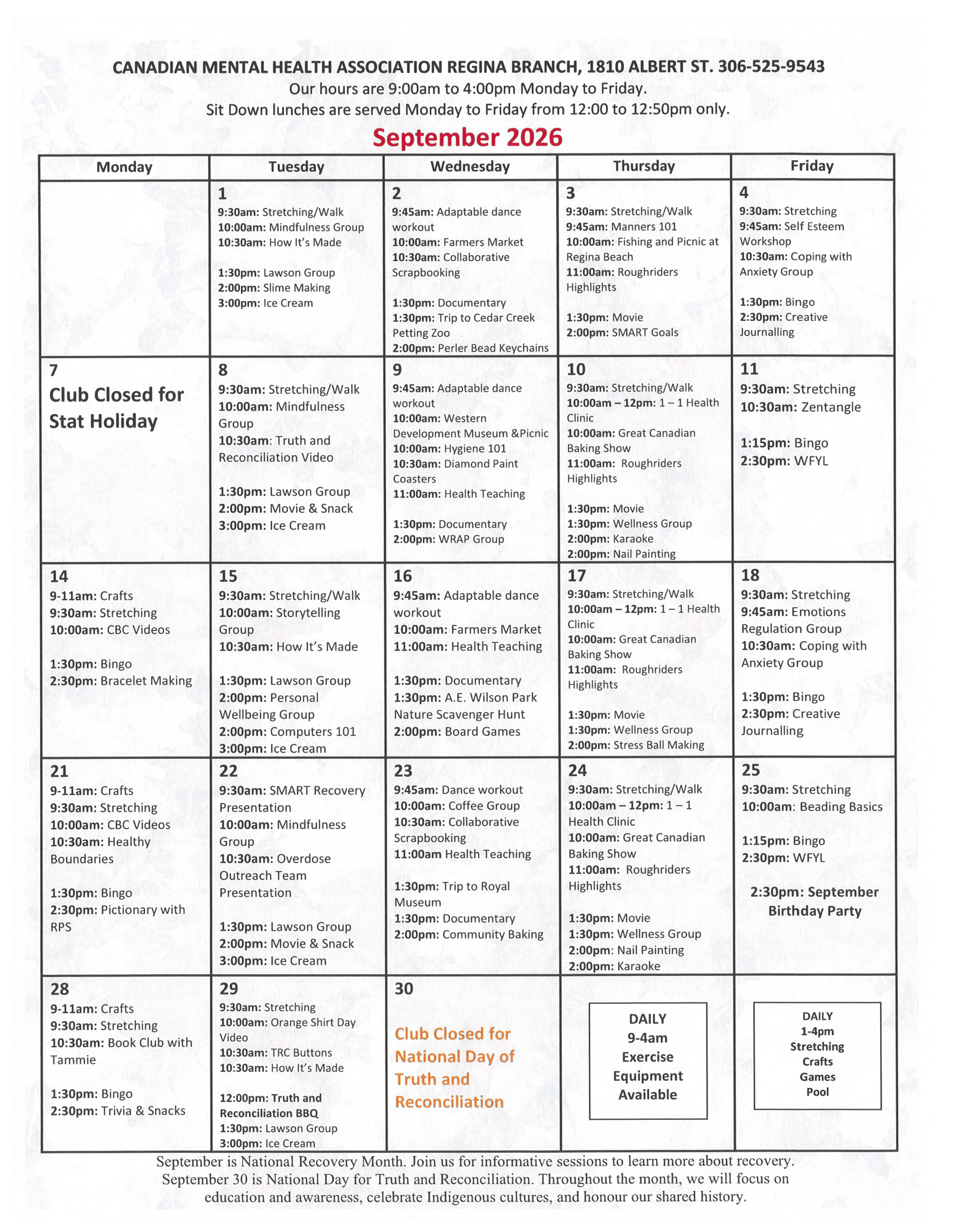 CANADIAN MENTAL HEALTH ASSOCIATION REGINA BRANCH, 1810 ALBERT ST. 306-525-9543
Our hours are 9:00am to 4:00pm Monday to Friday.
Sit Down lunches are served Monday to Friday from 12:00 to 12:50pm only.

September 2026

| Monday | Tuesday | Wednesday | Thursday | Friday |
|---|---|---|---|---|
| | 1 9:30am: Stretching/Walk 10:00am: Mindfulness Group 10:30am: How It's Made 1:30pm: Lawson Group 2:00pm: Slime Making 3:00pm: Ice Cream | 2 9:45am: Adaptable dance workout 10:00am: Farmers Market 10:30am: Collaborative Scrapbooking 1:30pm: Documentary 1:30pm: Trip to Cedar Creek Petting Zoo 2:00pm: Perler Bead Keychains | 3 9:30am: Stretching/Walk 9:45am: Manners 101 10:00am: Fishing and Picnic at Regina Beach 11:00am: Roughriders Highlights 1:30pm: Movie 2:00pm: SMART Goals | 4 9:30am: Stretching 9:45am: Self Esteem Workshop 10:30am: Coping with Anxiety Group 1:30pm: Bingo 2:30pm: Creative Journalling |
| 7 Club Closed for Stat Holiday | 8 9:30am: Stretching/Walk 10:00am: Mindfulness Group 10:30am: Truth and Reconciliation Video 1:30pm: Lawson Group 2:00pm: Movie & Snack 3:00pm: Ice Cream | 9 9:45am: Adaptable dance workout 10:00am: Western Development Museum &Picnic 10:00am: Hygiene 101 10:30am: Diamond Paint Coasters 11:00am: Health Teaching 1:30pm: Documentary 2:00pm: WRAP Group | 10 9:30am: Stretching/Walk 10:00am – 12pm: 1 – 1 Health Clinic 10:00am: Great Canadian Baking Show 11:00am: Roughriders Highlights 1:30pm: Movie 1:30pm: Wellness Group 2:00pm: Karaoke 2:00pm: Nail Painting | 11 9:30am: Stretching 10:30am: Zentangle 1:15pm: Bingo 2:30pm: WFYL |
| 14 9-11am: Crafts 9:30am: Stretching 10:00am: CBC Videos 1:30pm: Bingo 2:30pm: Bracelet Making | 15 9:30am: Stretching/Walk 10:00am: Storytelling Group 10:30am: How It's Made 1:30pm: Lawson Group 2:00pm: Personal Wellbeing Group 2:00pm: Computers 101 3:00pm: Ice Cream | 16 9:45am: Adaptable dance workout 10:00am: Farmers Market 11:00am: Health Teaching 1:30pm: Documentary 1:30pm: A.E. Wilson Park Nature Scavenger Hunt 2:00pm: Board Games | 17 9:30am: Stretching/Walk 10:00am – 12pm: 1 – 1 Health Clinic 10:00am: Great Canadian Baking Show 11:00am: Roughriders Highlights 1:30pm: Movie 1:30pm: Wellness Group 2:00pm: Stress Ball Making | 18 9:30am: Stretching 9:45am: Emotions Regulation Group 10:30am: Coping with Anxiety Group 1:30pm: Bingo 2:30pm: Creative Journalling |
| 21 9-11am: Crafts 9:30am: Stretching 10:00am: CBC Videos 10:30am: Healthy Boundaries 1:30pm: Bingo 2:30pm: Pictionary with RPS | 22 9:30am: SMART Recovery Presentation 10:00am: Mindfulness Group 10:30am: Overdose Outreach Team Presentation 1:30pm: Lawson Group 2:00pm: Movie & Snack 3:00pm: Ice Cream | 23 9:45am: Dance workout 10:00am: Coffee Group 10:30am: Collaborative Scrapbooking 11:00am Health Teaching 1:30pm: Trip to Royal Museum 1:30pm: Documentary 2:00pm: Community Baking | 24 9:30am: Stretching/Walk 10:00am – 12pm: 1 – 1 Health Clinic 10:00am: Great Canadian Baking Show 11:00am: Roughriders Highlights 1:30pm: Movie 1:30pm: Wellness Group 2:00pm: Nail Painting 2:00pm: Karaoke | 25 9:30am: Stretching 10:00am: Beading Basics 1:15pm: Bingo 2:30pm: WFYL 2:30pm: September Birthday Party |
| 28 9-11am: Crafts 9:30am: Stretching 10:30am: Book Club with Tammie 1:30pm: Bingo 2:30pm: Trivia & Snacks | 29 9:30am: Stretching 10:00am: Orange Shirt Day Video 10:30am: TRC Buttons 10:30am: How It's Made 12:00pm: Truth and Reconciliation BBQ 1:30pm: Lawson Group 3:00pm: Ice Cream | 30 Club Closed for National Day of Truth and Reconciliation | DAILY 9-4am Exercise Equipment Available | DAILY 1-4pm Stretching Crafts Games Pool |

September is National Recovery Month. Join us for informative sessions to learn more about recovery. September 30 is National Day for Truth and Reconciliation. Throughout the month, we will focus on education and awareness, celebrate Indigenous cultures, and honour our shared history.